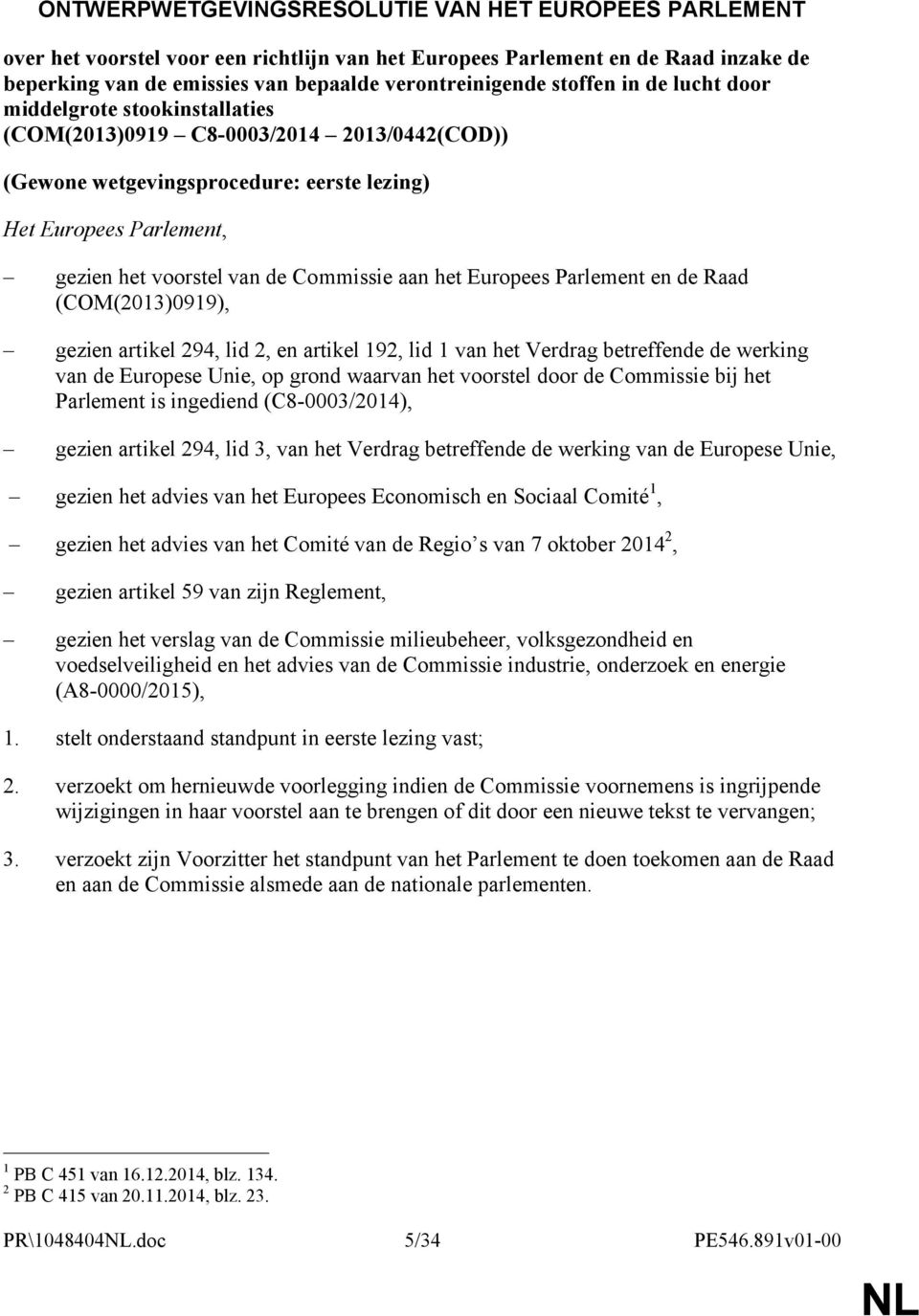 ONTWERPWETGEVINGSRESOLUTIE VAN HET EUROPEES PARLEMENT

over het voorstel voor een richtlijn van het Europees Parlement en de Raad inzake de beperking van de emissies van bepaalde verontreinigende stoffen in de lucht door middelgrote stookinstallaties (COM(2013)0919 – C8-0003/2014 – 2013/0442(COD))

(Gewone wetgevingsprocedure: eerste lezing)

Het Europees Parlement,

– gezien het voorstel van de Commissie aan het Europees Parlement en de Raad (COM(2013)0919),

– gezien artikel 294, lid 2, en artikel 192, lid 1 van het Verdrag betreffende de werking van de Europese Unie, op grond waarvan het voorstel door de Commissie bij het Parlement is ingediend (C8-0003/2014),

– gezien artikel 294, lid 3, van het Verdrag betreffende de werking van de Europese Unie,

– gezien het advies van het Europees Economisch en Sociaal Comité$^1$,

– gezien het advies van het Comité van de Regio s van 7 oktober 2014$^2$,

– gezien artikel 59 van zijn Reglement,

– gezien het verslag van de Commissie milieubeheer, volksgezondheid en voedselveiligheid en het advies van de Commissie industrie, onderzoek en energie (A8-0000/2015),

1. stelt onderstaand standpunt in eerste lezing vast;

2. verzoekt om hernieuwde voorlegging indien de Commissie voornemens is ingrijpende wijzigingen in haar voorstel aan te brengen of dit door een nieuwe tekst te vervangen;

3. verzoekt zijn Voorzitter het standpunt van het Parlement te doen toekomen aan de Raad en aan de Commissie alsmede aan de nationale parlementen.

$^1$ PB C 451 van 16.12.2014, blz. 134.
$^2$ PB C 415 van 20.11.2014, blz. 23.

PR\1048404NL.doc 5/34 PE546.891v01-00

NL